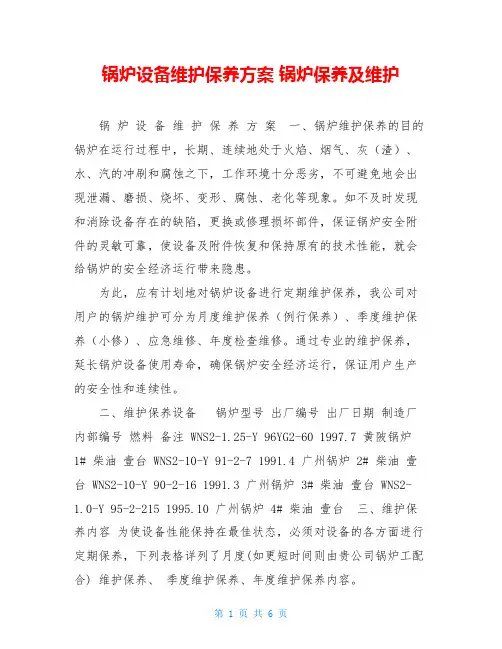 锅炉设备维护保养方案 锅炉保养及维护

锅炉设备维护保养方案 一、锅炉维护保养的目的 锅炉在运行过程中，长期、连续地处于火焰、烟气、灰（渣）、水、汽的冲刷和腐蚀之下，工作环境十分恶劣，不可避免地会出现泄漏、磨损、烧坏、变形、腐蚀、老化等现象。如不及时发现和消除设备存在的缺陷，更换或修理损坏部件，保证锅炉安全附件的灵敏可靠，使设备及附件恢复和保持原有的技术性能，就会给锅炉的安全经济运行带来隐患。

为此，应有计划地对锅炉设备进行定期维护保养，我公司对用户的锅炉维护可分为月度维护保养（例行保养）、季度维护保养（小修）、应急维修、年度检查维修。通过专业的维护保养，延长锅炉设备使用寿命，确保锅炉安全经济运行，保证用户生产的安全性和连续性。

二、维护保养设备 锅炉型号 出厂编号 出厂日期 制造厂 内部编号 燃料 备注 WNS2-1.25-Y 96YG2-60 1997.7 黄陂锅炉 1# 柴油 壹台 WNS2-10-Y 91-2-7 1991.4 广州锅炉 2# 柴油 壹台 WNS2-10-Y 90-2-16 1991.3 广州锅炉 3# 柴油 壹台 WNS2-1.0-Y 95-2-215 1995.10 广州锅炉 4# 柴油 壹台 三、维护保养内容 为使设备性能保持在最佳状态，必须对设备的各方面进行定期保养，下列表格详列了月度(如更短时间则由贵公司锅炉工配合) 维护保养、 季度维护保养、年度维护保养内容。

第 1 页 共 6 页